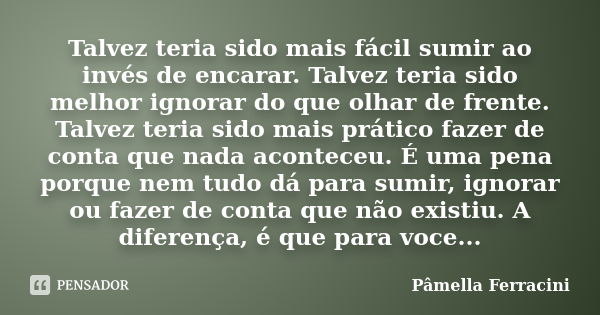 Talvez teria sido mais fácil sumir ao invés de encarar. Talvez teria sido melhor ignorar do que olhar de frente. Talvez teria sido mais prático fazer de conta que nada aconteceu. É uma pena porque nem tudo dá para sumir, ignorar ou fazer de conta que não existiu. A diferença, é que para voce...

PENSADOR

Pâmella Ferracini